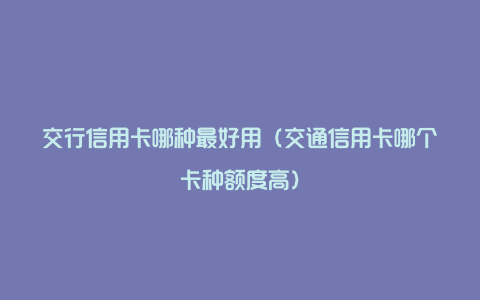 交行信用卡哪种最好用（交通信用卡哪个卡种额度高）